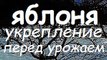 яблоня
укрепление
перед урожаем